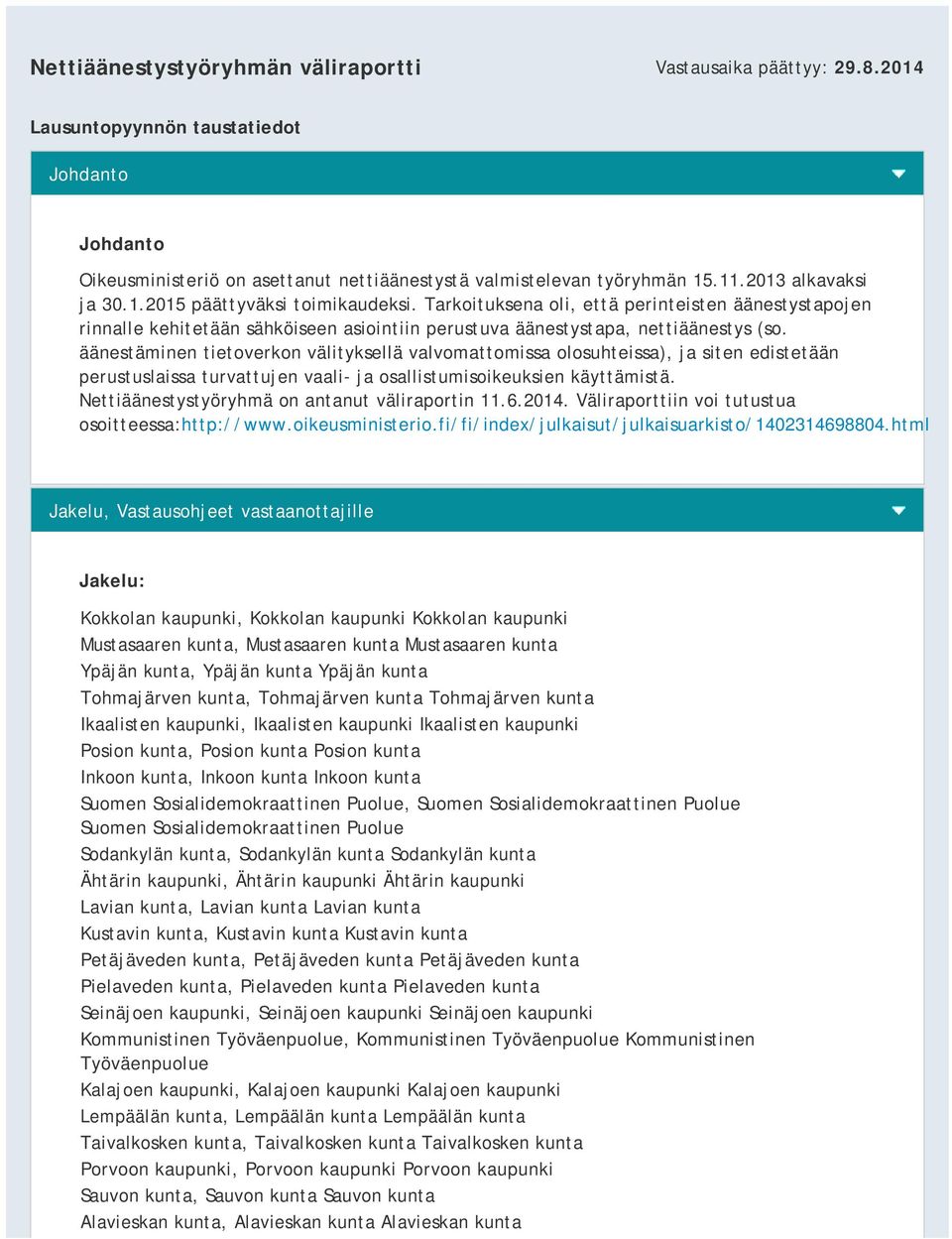 Nettiäänestystyöryhmän väliraportti

Vastausaika päättyy: 29.8.2014

Lausuntopyynnön taustatiedot

Johdanto

Johdanto

Oikeusministeriö on asettanut nettiäänestystä valmistelevan työryhmän 15.11.2013 alkavaksi ja 30.1.2015 päättyväksi toimikaudeksi. Tarkoituksena oli, että perinteisten äänestystapojen rinnalle kehitetään sähköiseen asiointiin perustuva äänestystapa, nettiäänestys (so. äänestäminen tietoverkon välityksellä valvomattomissa olosuhteissa), ja siten edistetään perustuslaissa turvattujen vaali- ja osallistumisoikeuksien käyttämistä. Nettiäänestystyöryhmä on antanut väliraportin 11.6.2014. Väliraporttiin voi tutustua osoitteessa:http://www.oikeusministerio.fi/fi/index/julkaisut/julkaisuarkisto/1402314698804.html

Jakelu, Vastausohjeet vastaanottajille

Jakelu:

Kokkolan kaupunki, Kokkolan kaupunki Kokkolan kaupunki
Mustasaaren kunta, Mustasaaren kunta Mustasaaren kunta
Ypäjän kunta, Ypäjän kunta Ypäjän kunta
Tohmajärven kunta, Tohmajärven kunta Tohmajärven kunta
Ikaalisten kaupunki, Ikaalisten kaupunki Ikaalisten kaupunki
Posion kunta, Posion kunta Posion kunta
Inkoon kunta, Inkoon kunta Inkoon kunta
Suomen Sosialidemokraattinen Puolue, Suomen Sosialidemokraattinen Puolue Suomen Sosialidemokraattinen Puolue
Sodankylän kunta, Sodankylän kunta Sodankylän kunta
Ähtärin kaupunki, Ähtärin kaupunki Ähtärin kaupunki
Lavian kunta, Lavian kunta Lavian kunta
Kustavin kunta, Kustavin kunta Kustavin kunta
Petäjäveden kunta, Petäjäveden kunta Petäjäveden kunta
Pielaveden kunta, Pielaveden kunta Pielaveden kunta
Seinäjoen kaupunki, Seinäjoen kaupunki Seinäjoen kaupunki
Kommunistinen Työväenpuolue, Kommunistinen Työväenpuolue Kommunistinen Työväenpuolue
Kalajoen kaupunki, Kalajoen kaupunki Kalajoen kaupunki
Lempäälän kunta, Lempäälän kunta Lempäälän kunta
Taivalkosken kunta, Taivalkosken kunta Taivalkosken kunta
Porvoon kaupunki, Porvoon kaupunki Porvoon kaupunki
Sauvon kunta, Sauvon kunta Sauvon kunta
Alavieskan kunta, Alavieskan kunta Alavieskan kunta